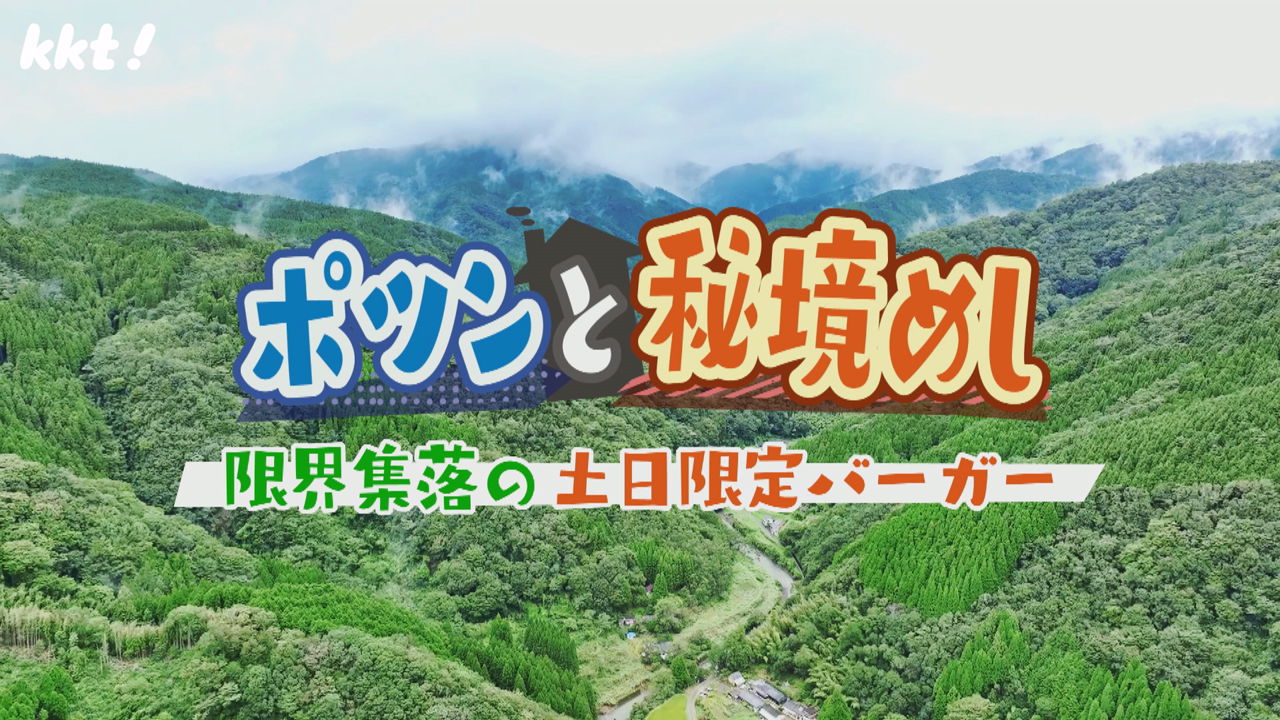 kkt!

ポツンと秘境めし

限界集落の土日限定バーガー